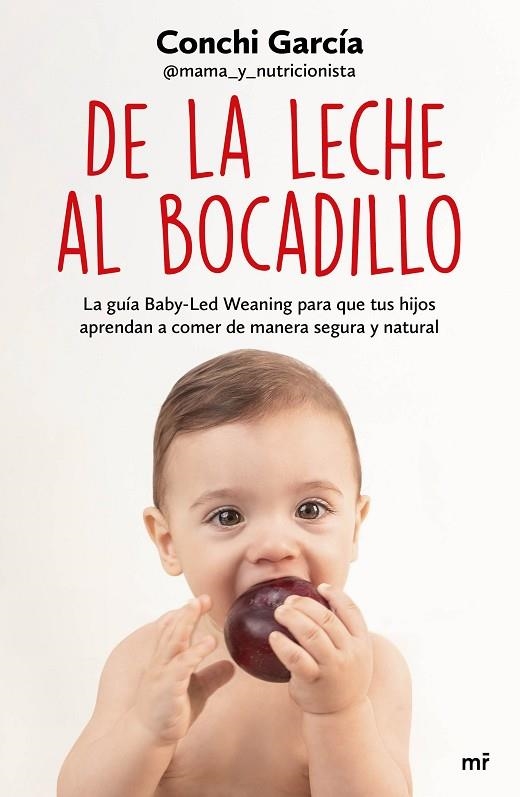 Conchi García
@mama_y_nutricionista

DE LA LECHE AL BOCADILLO

La guía Baby-Led Weaning para que tus hijos aprendan a comer de manera segura y natural

mr